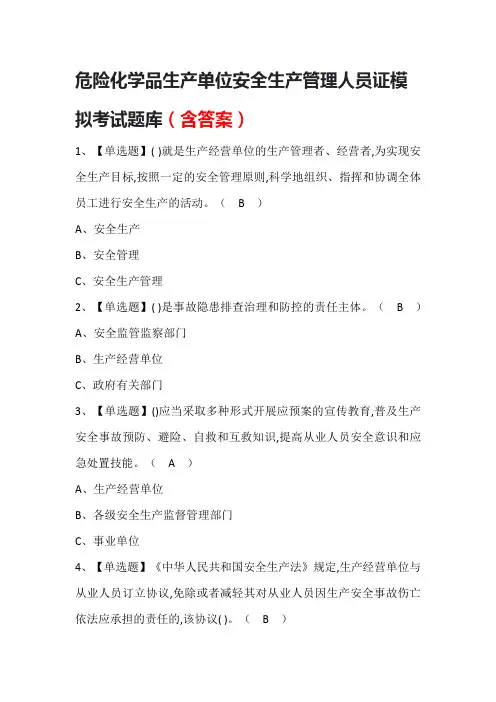 危险化学品生产单位安全生产管理人员证模拟考试题库（含答案）

1、【单选题】( )就是生产经营单位的生产管理者、经营者,为实现安全生产目标,按照一定的安全管理原则,科学地组织、指挥和协调全体员工进行安全生产的活动。（ B ）

A、安全生产

B、安全管理

C、安全生产管理

2、【单选题】( )是事故隐患排查治理和防控的责任主体。（ B ）

A、安全监管监察部门

B、生产经营单位

C、政府有关部门

3、【单选题】()应当采取多种形式开展应预案的宣传教育,普及生产安全事故预防、避险、自救和互救知识,提高从业人员安全意识和应急处置技能。（ A ）

A、生产经营单位

B、各级安全生产监督管理部门

C、事业单位

4、【单选题】《中华人民共和国安全生产法》规定,生产经营单位与从业人员订立协议,免除或者减轻其对从业人员因生产安全事故伤亡依法应承担的责任的,该协议( )。（ B ）